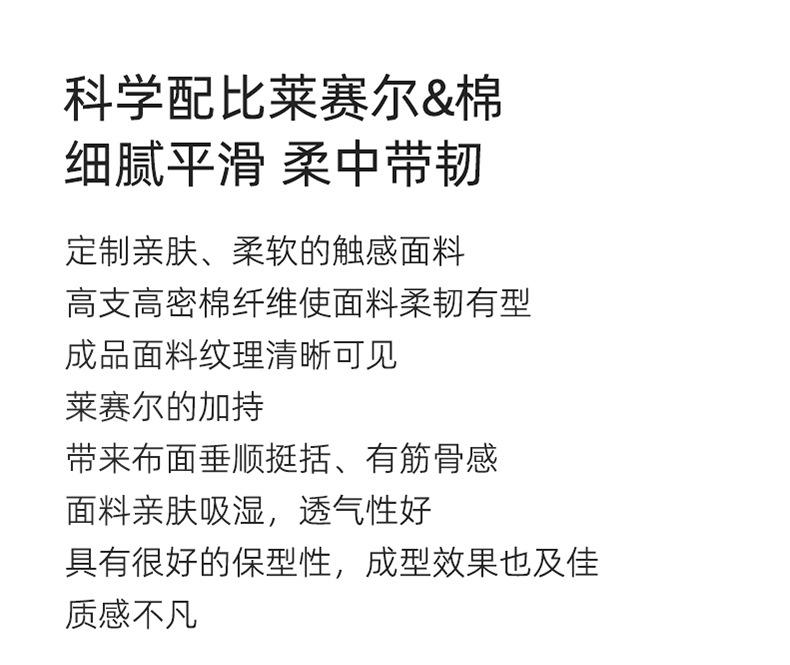 科学配比莱赛尔&棉
细腻平滑 柔中带韧

定制亲肤、柔软的触感面料
高支高密棉纤维使面料柔韧有型
成品面料纹理清晰可见
莱赛尔的加持
带来布面垂顺挺括、有筋骨感
面料亲肤吸湿，透气性好
具有很好的保型性，成型效果也及佳
质感不凡